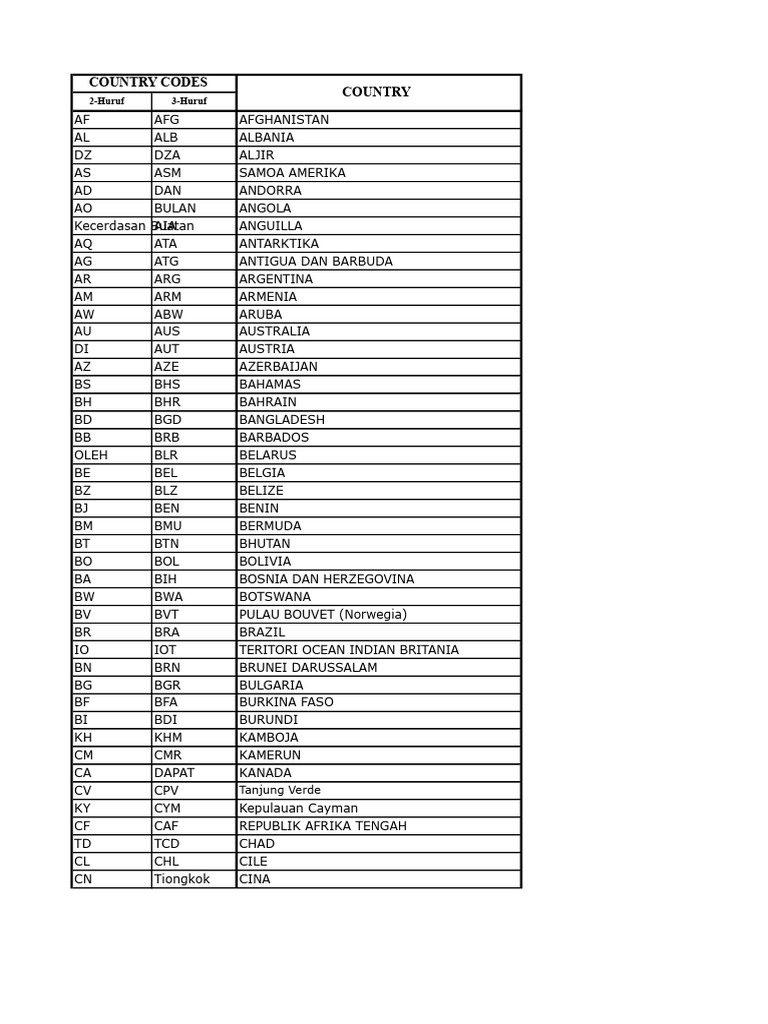 | COUNTRY CODES | | COUNTRY |
|---|---|---|
| 2-Huruf | 3-Huruf | |
| AF | AFG | AFGHANISTAN |
| AL | ALB | ALBANIA |
| DZ | DZA | ALJIR |
| AS | ASM | SAMOA AMERIKA |
| AD | DAN | ANDORRA |
| AO | BULAN | ANGOLA |
| Kecerdasan Buatan | AIA | ANGUILLA |
| AQ | ATA | ANTARKTIKA |
| AG | ATG | ANTIGUA DAN BARBUDA |
| AR | ARG | ARGENTINA |
| AM | ARM | ARMENIA |
| AW | ABW | ARUBA |
| AU | AUS | AUSTRALIA |
| DI | AUT | AUSTRIA |
| AZ | AZE | AZERBAIJAN |
| BS | BHS | BAHAMAS |
| BH | BHR | BAHRAIN |
| BD | BGD | BANGLADESH |
| BB | BRB | BARBADOS |
| OLEH | BLR | BELARUS |
| BE | BEL | BELGIA |
| BZ | BLZ | BELIZE |
| BJ | BEN | BENIN |
| BM | BMU | BERMUDA |
| BT | BTN | BHUTAN |
| BO | BOL | BOLIVIA |
| BA | BIH | BOSNIA DAN HERZEGOVINA |
| BW | BWA | BOTSWANA |
| BV | BVT | PULAU BOUVET (Norwegia) |
| BR | BRA | BRAZIL |
| IO | IOT | TERITORI OCEAN INDIAN BRITANIA |
| BN | BRN | BRUNEI DARUSSALAM |
| BG | BGR | BULGARIA |
| BF | BFA | BURKINA FASO |
| BI | BDI | BURUNDI |
| KH | KHM | KAMBOJA |
| CM | CMR | KAMERUN |
| CA | DAPAT | KANADA |
| CV | CPV | Tanjung Verde |
| KY | CYM | Kepulauan Cayman |
| CF | CAF | REPUBLIK AFRIKA TENGAH |
| TD | TCD | CHAD |
| CL | CHL | CILE |
| CN | Tiongkok | CINA |